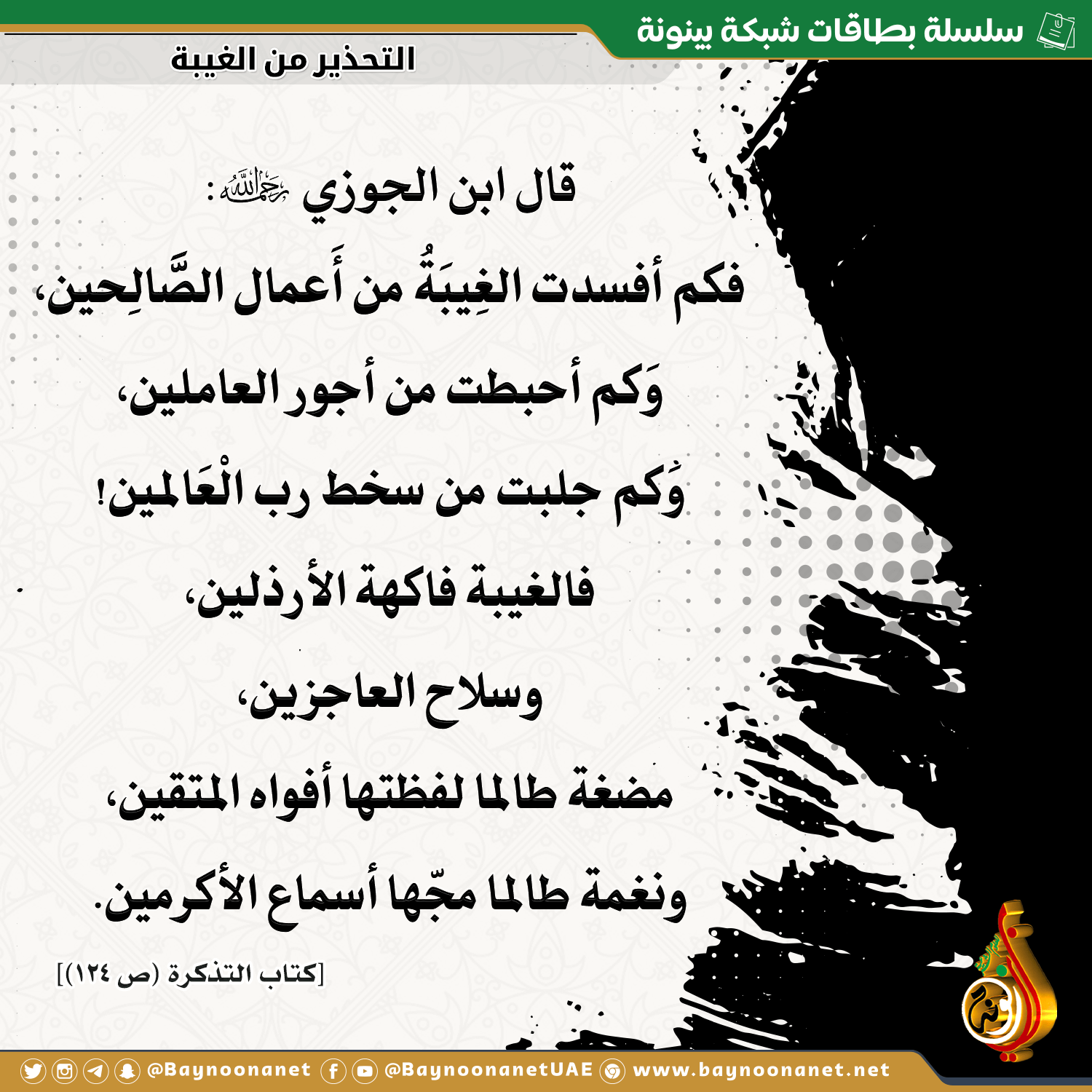 سلسلة بطاقات شبكة بينونة

التحذير من الغيبة

قال ابن الجوزي رحمه الله:

فكم أفسدت الغِيبَةُ من أَعمال الصَّالِحين،

وَكم أحبطت من أجور العاملين،

وَكم جلبت من سخط رب الْعَالمين!

فالغيبة فاكهة الأرذلين،

وسلاح العاجزين،

مضغة طالما لفظتها أفواه المتقين،

ونغمة طالما مجّها أسماع الأكرمين.

[كتاب التذكرة (ص ١٢٤)]

@Baynoonanet @BaynoonanetUAE www.baynoonanet.net